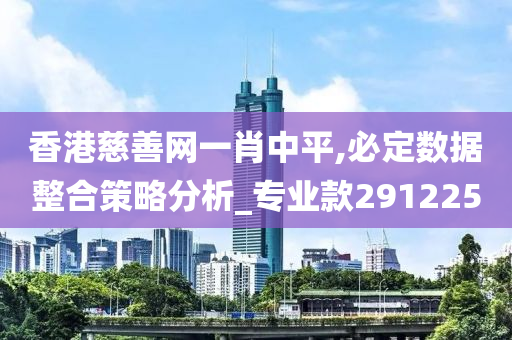 香港慈善网一肖中平,必定数据整合策略分析_专业款291225